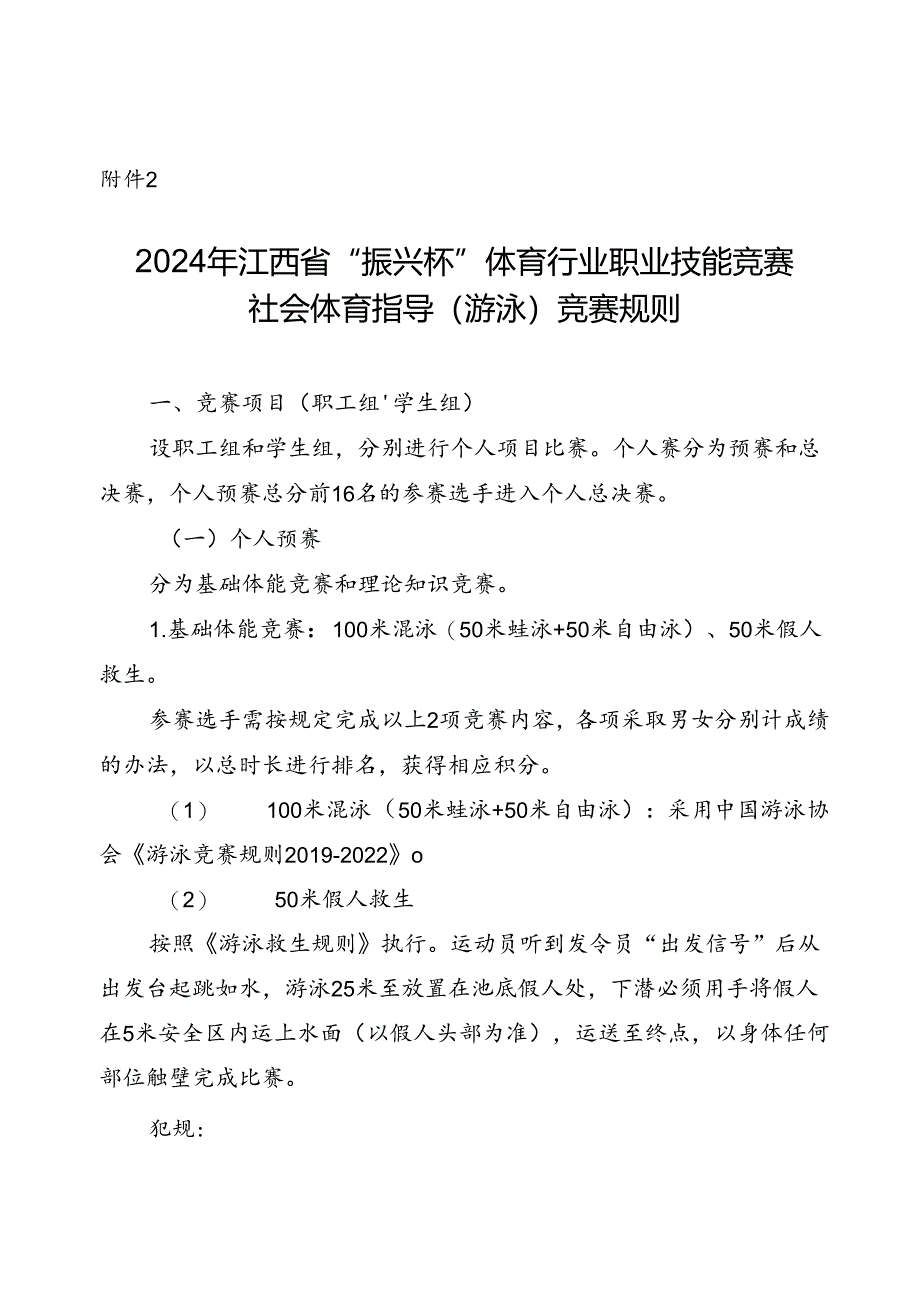 附件2

2024年江西省“振兴杯”体育行业职业技能竞赛社会体育指导（游泳）竞赛规则

一、竞赛项目（职工组'学生组）

设职工组和学生组，分别进行个人项目比赛。个人赛分为预赛和总决赛，个人预赛总分前16名的参赛选手进入个人总决赛。

（一）个人预赛

分为基础体能竞赛和理论知识竞赛。

1.基础体能竞赛：100米混泳（50米蛙泳+50米自由泳）、50米假人救生。

参赛选手需按规定完成以上2项竞赛内容，各项采取男女分别计成绩的办法，以总时长进行排名，获得相应积分。

（1）　100米混泳（50米蛙泳+50米自由泳）：采用中国游泳协会《游泳竞赛规则2019-2022》o

（2）　50米假人救生

按照《游泳救生规则》执行。运动员听到发令员“出发信号”后从出发台起跳如水，游泳25米至放置在池底假人处，下潜必须用手将假人在5米安全区内运上水面（以假人头部为准），运送至终点，以身体任何部位触壁完成比赛。

犯规：